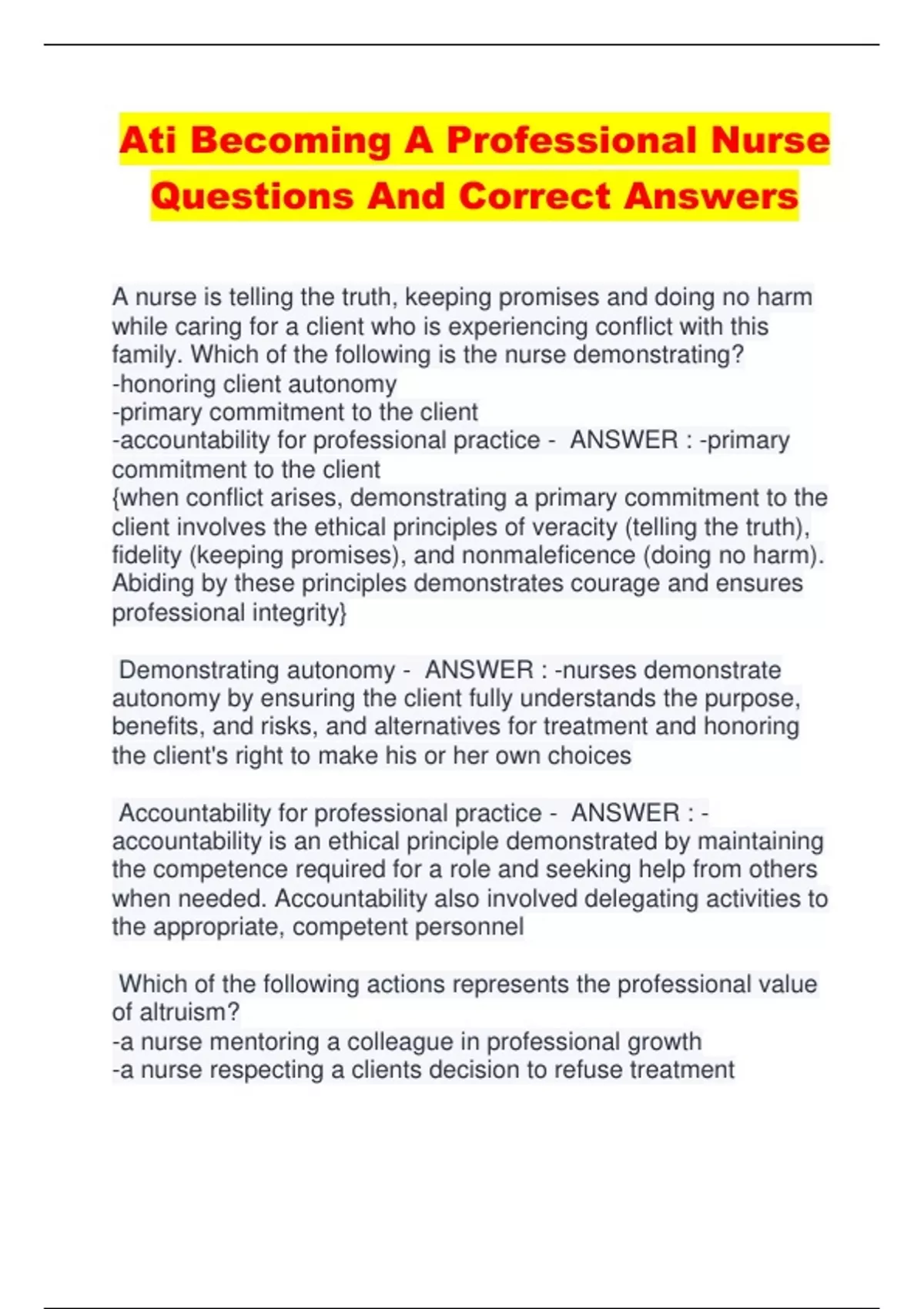 Ati Becoming A Professional Nurse Questions And Correct Answers

A nurse is telling the truth, keeping promises and doing no harm while caring for a client who is experiencing conflict with this family. Which of the following is the nurse demonstrating?
-honoring client autonomy
-primary commitment to the client
-accountability for professional practice - ANSWER : -primary commitment to the client
{when conflict arises, demonstrating a primary commitment to the client involves the ethical principles of veracity (telling the truth), fidelity (keeping promises), and nonmaleficence (doing no harm). Abiding by these principles demonstrates courage and ensures professional integrity}

Demonstrating autonomy - ANSWER : -nurses demonstrate autonomy by ensuring the client fully understands the purpose, benefits, and risks, and alternatives for treatment and honoring the client's right to make his or her own choices

Accountability for professional practice - ANSWER : -accountability is an ethical principle demonstrated by maintaining the competence required for a role and seeking help from others when needed. Accountability also involved delegating activities to the appropriate, competent personnel

Which of the following actions represents the professional value of altruism?
-a nurse mentoring a colleague in professional growth
-a nurse respecting a clients decision to refuse treatment